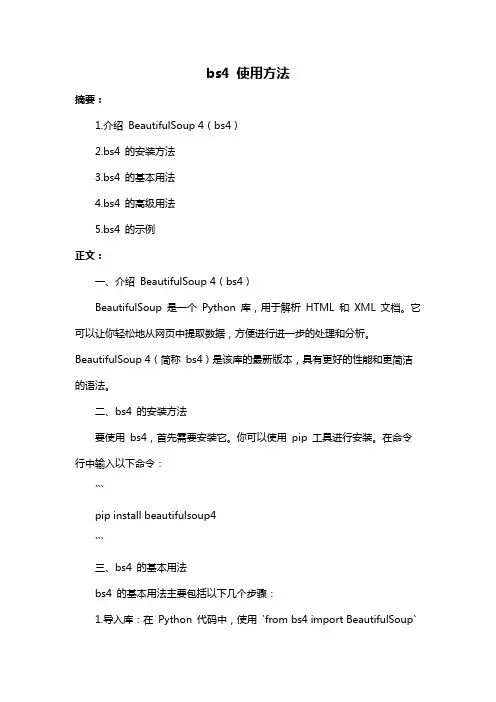 bs4 使用方法

摘要：

1.介绍 BeautifulSoup 4（bs4）

2.bs4 的安装方法

3.bs4 的基本用法

4.bs4 的高级用法

5.bs4 的示例

正文：

一、介绍 BeautifulSoup 4（bs4）

BeautifulSoup 是一个 Python 库，用于解析 HTML 和 XML 文档。它可以让你轻松地从网页中提取数据，方便进行进一步的处理和分析。BeautifulSoup 4（简称 bs4）是该库的最新版本，具有更好的性能和更简洁的语法。

二、bs4 的安装方法

要使用 bs4，首先需要安装它。你可以使用 pip 工具进行安装。在命令行中输入以下命令：

```

pip install beautifulsoup4

```

三、bs4 的基本用法

bs4 的基本用法主要包括以下几个步骤：

1.导入库：在 Python 代码中，使用 `from bs4 import BeautifulSoup`